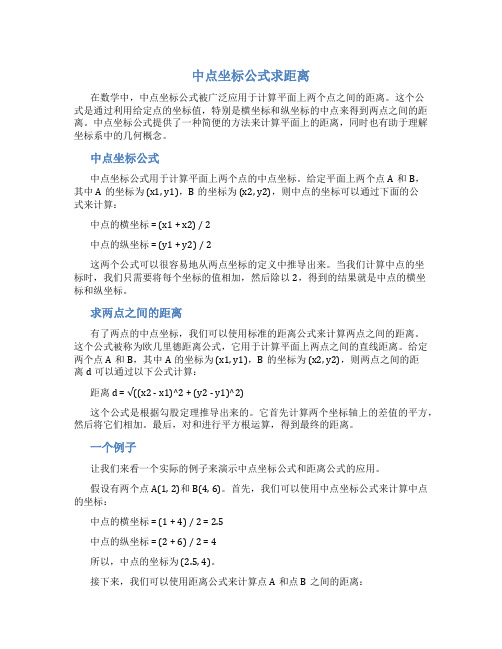 中点坐标公式求距离

在数学中，中点坐标公式被广泛应用于计算平面上两个点之间的距离。这个公式是通过利用给定点的坐标值，特别是横坐标和纵坐标的中点来得到两点之间的距离。中点坐标公式提供了一种简便的方法来计算平面上的距离，同时也有助于理解坐标系中的几何概念。

中点坐标公式

中点坐标公式用于计算平面上两个点的中点坐标。给定平面上两个点 A 和 B，其中 A 的坐标为 (x1, y1)，B 的坐标为 (x2, y2)，则中点的坐标可以通过下面的公式来计算：

中点的横坐标 = (x1 + x2) / 2

中点的纵坐标 = (y1 + y2) / 2

这两个公式可以很容易地从两点坐标的定义中推导出来。当我们计算中点的坐标时，我们只需要将每个坐标的值相加，然后除以 2，得到的结果就是中点的横坐标和纵坐标。

求两点之间的距离

有了两点的中点坐标，我们可以使用标准的距离公式来计算两点之间的距离。这个公式被称为欧几里德距离公式，它用于计算平面上两点之间的直线距离。给定两个点 A 和 B，其中 A 的坐标为 (x1, y1)，B 的坐标为 (x2, y2)，则两点之间的距离 d 可以通过以下公式计算：

距离 d = √((x2 - x1)^2 + (y2 - y1)^2)

这个公式是根据勾股定理推导出来的。它首先计算两个坐标轴上的差值的平方，然后将它们相加。最后，对和进行平方根运算，得到最终的距离。

一个例子

让我们来看一个实际的例子来演示中点坐标公式和距离公式的应用。

假设有两个点 A(1, 2) 和 B(4, 6)。首先，我们可以使用中点坐标公式来计算中点的坐标：

中点的横坐标 = (1 + 4) / 2 = 2.5

中点的纵坐标 = (2 + 6) / 2 = 4

所以，中点的坐标为 (2.5, 4)。

接下来，我们可以使用距离公式来计算点 A 和点 B 之间的距离：